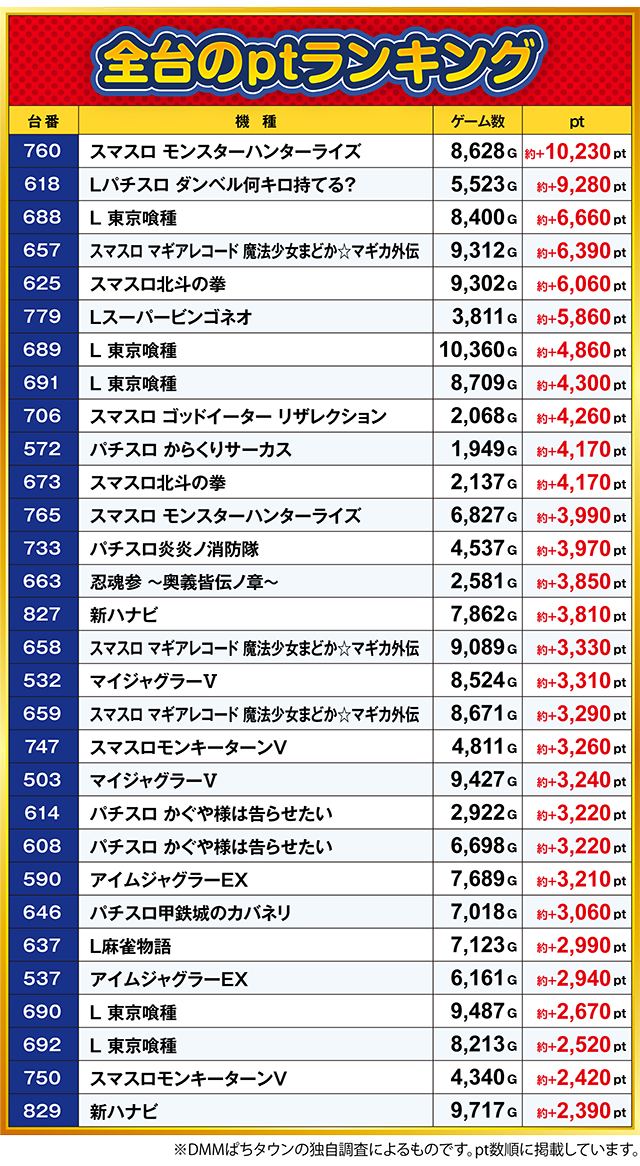 全台のptランキング

| 台番 | 機種 | ゲーム数 | pt |
|---|---|---|---|
| 760 | スマスロ モンスターハンターライズ | 8,628G | 約+10,230pt |
| 618 | Lパチスロ ダンベル何キロ持てる? | 5,523G | 約+9,280pt |
| 688 | L 東京喰種 | 8,400G | 約+6,660pt |
| 657 | スマスロ マギアレコード 魔法少女まどか☆マギカ外伝 | 9,312G | 約+6,390pt |
| 625 | スマスロ北斗の拳 | 9,302G | 約+6,060pt |
| 779 | Lスーパービンゴネオ | 3,811G | 約+5,860pt |
| 689 | L 東京喰種 | 10,360G | 約+4,860pt |
| 691 | L 東京喰種 | 8,709G | 約+4,300pt |
| 706 | スマスロ ゴッドイーター リザレクション | 2,068G | 約+4,260pt |
| 572 | パチスロ からくりサーカス | 1,949G | 約+4,170pt |
| 673 | スマスロ北斗の拳 | 2,137G | 約+4,170pt |
| 765 | スマスロ モンスターハンターライズ | 6,827G | 約+3,990pt |
| 733 | パチスロ炎炎ノ消防隊 | 4,537G | 約+3,970pt |
| 663 | 忍魂参 ～奥義皆伝ノ章～ | 2,581G | 約+3,850pt |
| 827 | 新ハナビ | 7,862G | 約+3,810pt |
| 658 | スマスロ マギアレコード 魔法少女まどか☆マギカ外伝 | 9,089G | 約+3,330pt |
| 532 | マイジャグラーV | 8,524G | 約+3,310pt |
| 659 | スマスロ マギアレコード 魔法少女まどか☆マギカ外伝 | 8,671G | 約+3,290pt |
| 747 | スマスロモンキーターンV | 4,811G | 約+3,260pt |
| 503 | マイジャグラーV | 9,427G | 約+3,240pt |
| 614 | パチスロ かぐや様は告らせたい | 2,922G | 約+3,220pt |
| 608 | パチスロ かぐや様は告らせたい | 6,698G | 約+3,220pt |
| 590 | アイムジャグラーEX | 7,689G | 約+3,210pt |
| 646 | パチスロ甲鉄城のカバネリ | 7,018G | 約+3,060pt |
| 637 | L麻雀物語 | 7,123G | 約+2,990pt |
| 537 | アイムジャグラーEX | 6,161G | 約+2,940pt |
| 690 | L 東京喰種 | 9,487G | 約+2,670pt |
| 692 | L 東京喰種 | 8,213G | 約+2,520pt |
| 750 | スマスロモンキーターンV | 4,340G | 約+2,420pt |
| 829 | 新ハナビ | 9,717G | 約+2,390pt |

※DMMぱちタウンの独自調査によるものです。pt数順に掲載しています。